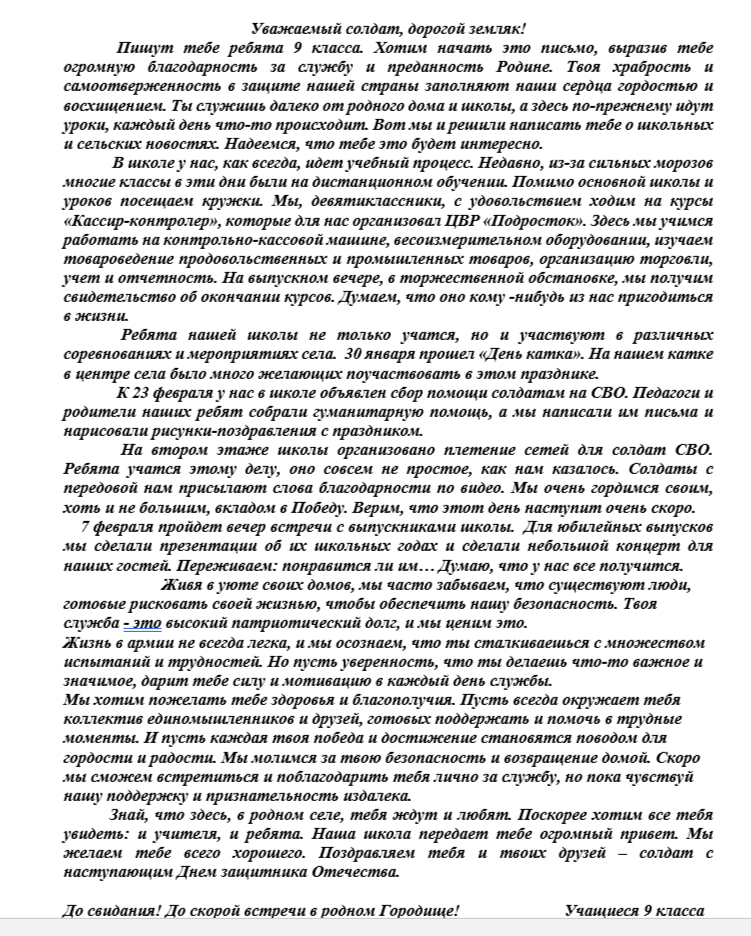 Уважаемый солдат, дорогой земляк!

Пишут тебе ребята 9 класса. Хотим начать это письмо, выразив тебе огромную благодарность за службу и преданность Родине. Твоя храбрость и самоотверженность в защите нашей страны заполняют наши сердца гордостью и восхищением. Ты служишь далеко от родного дома и школы, а здесь по-прежнему идут уроки, каждый день что-то происходит. Вот мы и решили написать тебе о школьных и сельских новостях. Надеемся, что тебе это будет интересно.

В школе у нас, как всегда, идет учебный процесс. Недавно, из-за сильных морозов многие классы в эти дни были на дистанционном обучении. Помимо основной школы и уроков посещаем кружки. Мы, девятиклассники, с удовольствием ходим на курсы «Кассир-контролер», которые для нас организовал ЦВР «Подросток». Здесь мы учимся работать на контрольно-кассовой машине, весоизмерительном оборудовании, изучаем товароведение продовольственных и промышленных товаров, организацию торговли, учет и отчетность. На выпускном вечере, в торжественной обстановке, мы получим свидетельство об окончании курсов. Думаем, что оно кому -нибудь из нас пригодиться в жизни.

Ребята нашей школы не только учатся, но и участвуют в различных соревнованиях и мероприятиях села. 30 января прошел «День катка». На нашем катке в центре села было много желающих поучаствовать в этом празднике.

К 23 февраля у нас в школе объявлен сбор помощи солдатам на СВО. Педагоги и родители наших ребят собрали гуманитарную помощь, а мы написали им письма и нарисовали рисунки-поздравления с праздником.

На втором этаже школы организовано плетение сетей для солдат СВО. Ребята учатся этому делу, оно совсем не простое, как нам казалось. Солдаты с передовой нам присылают слова благодарности по видео. Мы очень гордимся своим, хоть и не большим, вкладом в Победу. Верим, что этот день наступит очень скоро.

7 февраля пройдет вечер встречи с выпускниками школы. Для юбилейных выпусков мы сделали презентации об их школьных годах и сделали небольшой концерт для наших гостей. Переживаем: понравится ли им… Думаю, что у нас все получится.

Живя в уюте своих домов, мы часто забываем, что существуют люди, готовые рисковать своей жизнью, чтобы обеспечить нашу безопасность. Твоя служба - это высокий патриотический долг, и мы ценим это.

Жизнь в армии не всегда легка, и мы осознаем, что ты сталкиваешься с множеством испытаний и трудностей. Но пусть уверенность, что ты делаешь что-то важное и значимое, дарит тебе силу и мотивацию в каждый день службы.

Мы хотим пожелать тебе здоровья и благополучия. Пусть всегда окружает тебя коллектив единомышленников и друзей, готовых поддержать и помочь в трудные моменты. И пусть каждая твоя победа и достижение становятся поводом для гордости и радости. Мы молимся за твою безопасность и возвращение домой. Скоро мы сможем встретиться и поблагодарить тебя лично за службу, но пока чувствуй нашу поддержку и признательность издалека.

Знай, что здесь, в родном селе, тебя ждут и любят. Поскорее хотим все тебя увидеть: и учителя, и ребята. Наша школа передает тебе огромный привет. Мы желаем тебе всего хорошего. Поздравляем тебя и твоих друзей – солдат с наступающим Днем защитника Отечества.

До свидания! До скорой встречи в родном Городище! Учащиеся 9 класса